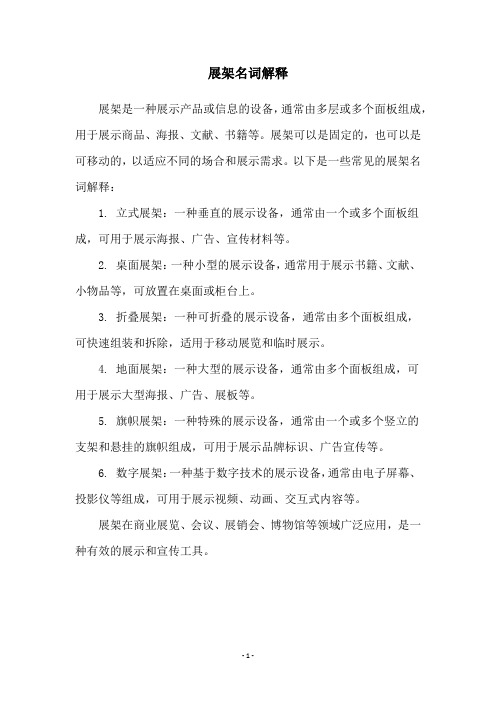 展架名词解释

展架是一种展示产品或信息的设备，通常由多层或多个面板组成，用于展示商品、海报、文献、书籍等。展架可以是固定的，也可以是可移动的，以适应不同的场合和展示需求。以下是一些常见的展架名词解释：

1. 立式展架：一种垂直的展示设备，通常由一个或多个面板组成，可用于展示海报、广告、宣传材料等。

2. 桌面展架：一种小型的展示设备，通常用于展示书籍、文献、小物品等，可放置在桌面或柜台上。

3. 折叠展架：一种可折叠的展示设备，通常由多个面板组成，可快速组装和拆除，适用于移动展览和临时展示。

4. 地面展架：一种大型的展示设备，通常由多个面板组成，可用于展示大型海报、广告、展板等。

5. 旗帜展架：一种特殊的展示设备，通常由一个或多个竖立的支架和悬挂的旗帜组成，可用于展示品牌标识、广告宣传等。

6. 数字展架：一种基于数字技术的展示设备，通常由电子屏幕、投影仪等组成，可用于展示视频、动画、交互式内容等。

展架在商业展览、会议、展销会、博物馆等领域广泛应用，是一种有效的展示和宣传工具。

- 1 -